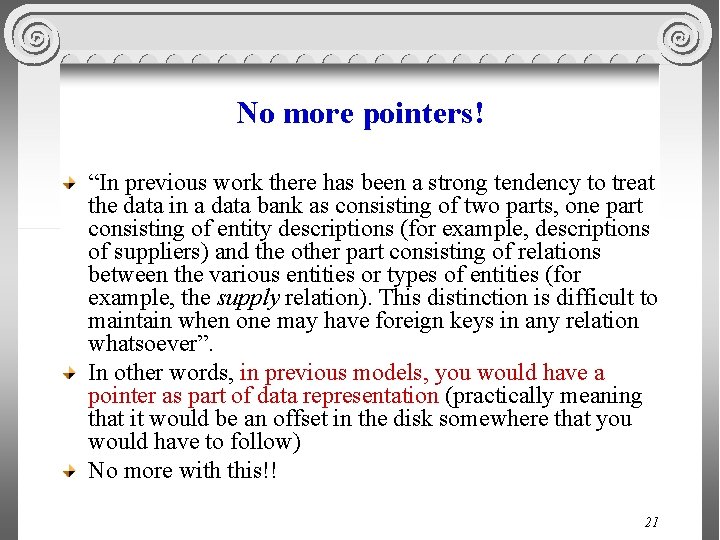 No more pointers!

“In previous work there has been a strong tendency to treat the data in a data bank as consisting of two parts, one part consisting of entity descriptions (for example, descriptions of suppliers) and the other part consisting of relations between the various entities or types of entities (for example, the supply relation). This distinction is difficult to maintain when one may have foreign keys in any relation whatsoever”.

In other words, in previous models, you would have a pointer as part of data representation (practically meaning that it would be an offset in the disk somewhere that you would have to follow)

No more with this!!

21